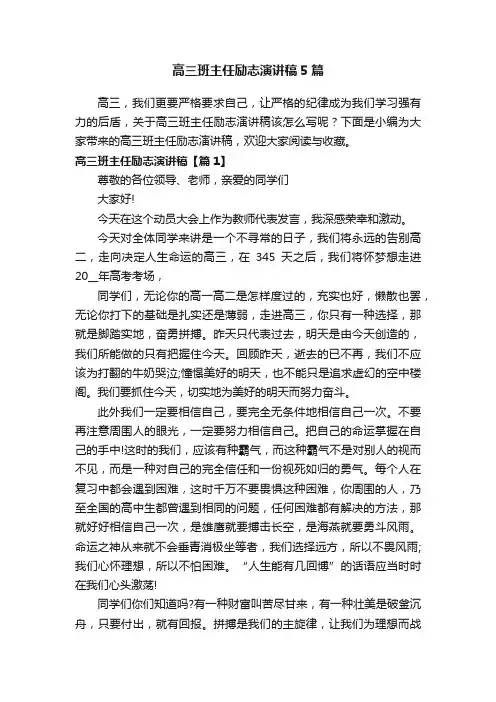 高三班主任励志演讲稿5篇

高三，我们更要严格要求自己，让严格的纪律成为我们学习强有力的后盾，关于高三班主任励志演讲稿该怎么写呢？下面是小编为大家带来的高三班主任励志演讲稿，欢迎大家阅读与收藏。

高三班主任励志演讲稿【篇1】

尊敬的各位领导、老师，亲爱的同学们

大家好!

今天在这个动员大会上作为教师代表发言，我深感荣幸和激动。

今天对全体同学来讲是一个不寻常的日子，我们将永远的告别高二，走向决定人生命运的高三，在 345 天之后，我们将怀梦想走进20__年高考考场，

同学们，无论你的高一高二是怎样度过的，充实也好，懒散也罢，无论你打下的基础是扎实还是薄弱，走进高三，你只有一种选择，那就是脚踏实地，奋勇拼搏。昨天只代表过去，明天是由今天创造的，我们所能做的只有把握住今天。回顾昨天，逝去的已不再，我们不应该为打翻的牛奶哭泣;憧憬美好的明天，也不能只是追求虚幻的空中楼阁。我们要抓住今天，切实地为美好的明天而努力奋斗。

此外我们一定要相信自己，要完全无条件地相信自己一次。不要再注意周围人的眼光，一定要努力相信自己。把自己的命运掌握在自己的手中!这时的我们，应该有种霸气，而这种霸气不是对别人的视而不见，而是一种对自己的完全信任和一份视死如归的勇气。每个人在复习中都会遇到困难，这时千万不要畏惧这种困难，你周围的人，乃至全国的高中生都曾遇到相同的问题，任何困难都有解决的方法，那就好好相信自己一次，是雄鹰就要搏击长空，是海燕就要勇斗风雨。命运之神从来就不会垂青消极坐等者，我们选择远方，所以不畏风雨;我们心怀理想，所以不怕困难。“人生能有几回搏”的话语应当时时在我们心头激荡!

同学们你们知道吗?有一种财富叫苦尽甘来，有一种壮美是破釜沉舟，只要付出，就有回报。拼搏是我们的主旋律，让我们为理想而战